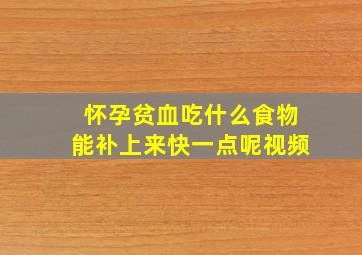 怀孕贫血吃什么食物
能补上来快一点呢视频